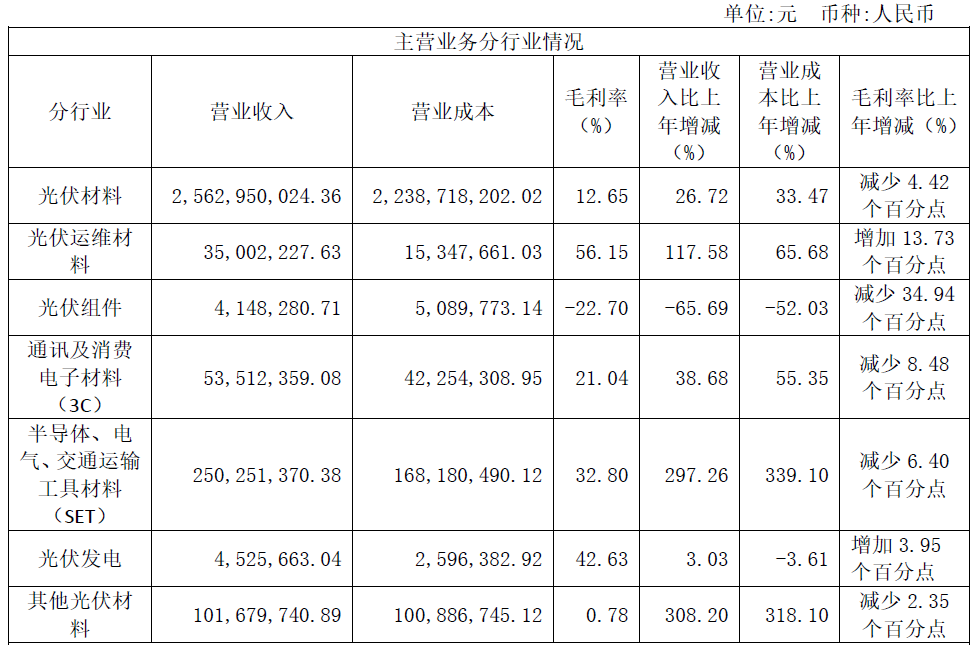 单位:元 币种:人民币

| 主营业务分行业情况 | | | | | | |
|---|---|---|---|---|---|---|
| 分行业 | 营业收入 | 营业成本 | 毛利率（%） | 营业收入比上年增减（%） | 营业成本比上年增减（%） | 毛利率比上年增减（%） |
| 光伏材料 | 2,562,950,024.36 | 2,238,718,202.02 | 12.65 | 26.72 | 33.47 | 减少4.42个百分点 |
| 光伏运维材料 | 35,002,227.63 | 15,347,661.03 | 56.15 | 117.58 | 65.68 | 增加13.73个百分点 |
| 光伏组件 | 4,148,280.71 | 5,089,773.14 | -22.70 | -65.69 | -52.03 | 减少34.94个百分点 |
| 通讯及消费电子材料（3C） | 53,512,359.08 | 42,254,308.95 | 21.04 | 38.68 | 55.35 | 减少8.48个百分点 |
| 半导体、电气、交通运输工具材料（SET） | 250,251,370.38 | 168,180,490.12 | 32.80 | 297.26 | 339.10 | 减少6.40个百分点 |
| 光伏发电 | 4,525,663.04 | 2,596,382.92 | 42.63 | 3.03 | -3.61 | 增加3.95个百分点 |
| 其他光伏材料 | 101,679,740.89 | 100,886,745.12 | 0.78 | 308.20 | 318.10 | 减少2.35个百分点 |